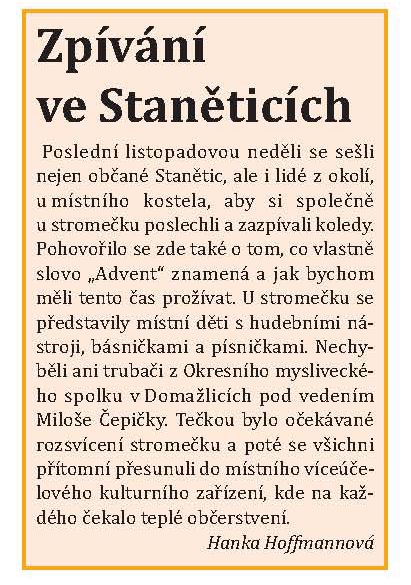 Zpívání ve Staněticích

Poslední listopadovou neděli se sešli nejen občané Stanětic, ale i lidé z okolí, u místního kostela, aby si společně u stromečku poslechli a zazpívali koledy. Pohovořilo se zde také o tom, co vlastně slovo „Advent“ znamená a jak bychom měli tento čas prožívat. U stromečku se představily místní děti s hudebními nástroji, básničkami a písničkami. Nechyběli ani trubači z Okresního mysliveckého spolku v Domažlicích pod vedením Miloše Čepičky. Tečkou bylo očekávané rozsvícení stromečku a poté se všichni přítomní přesunuli do místního víceúčelového kulturního zařízení, kde na každého čekalo teplé občerstvení.

Hanka Hoffmannová